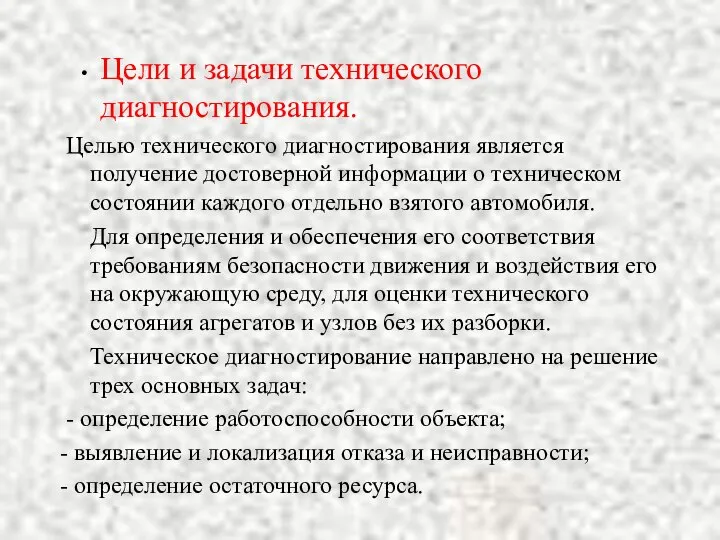 • Цели и задачи технического диагностирования.

Целью технического диагностирования является получение достоверной информации о техническом состоянии каждого отдельно взятого автомобиля.

Для определения и обеспечения его соответствия требованиям безопасности движения и воздействия его на окружающую среду, для оценки технического состояния агрегатов и узлов без их разборки.

Техническое диагностирование направлено на решение трех основных задач:

- определение работоспособности объекта;

- выявление и локализация отказа и неисправности;

- определение остаточного ресурса.